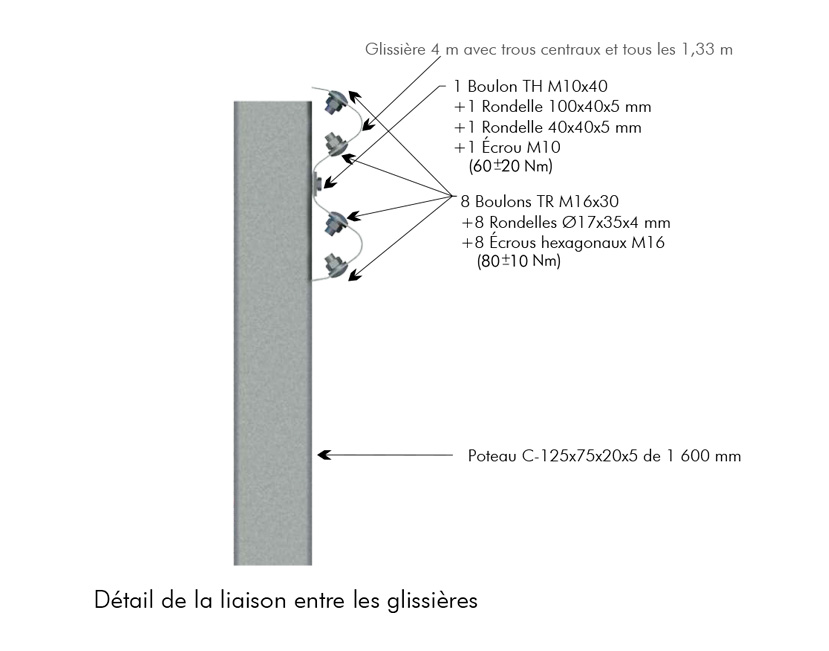 Glissière 4 m avec trous centraux et tous les 1,33 m

1 Boulon TH M10x40
+1 Rondelle 100x40x5 mm
+1 Rondelle 40x40x5 mm
+1 Écrou M10
(60$\pm$20 Nm)

8 Boulons TR M16x30
+8 Rondelles Ø17x35x4 mm
+8 Écrous hexagonaux M16
(80$\pm$10 Nm)

Poteau C-125x75x20x5 de 1 600 mm

Détail de la liaison entre les glissières